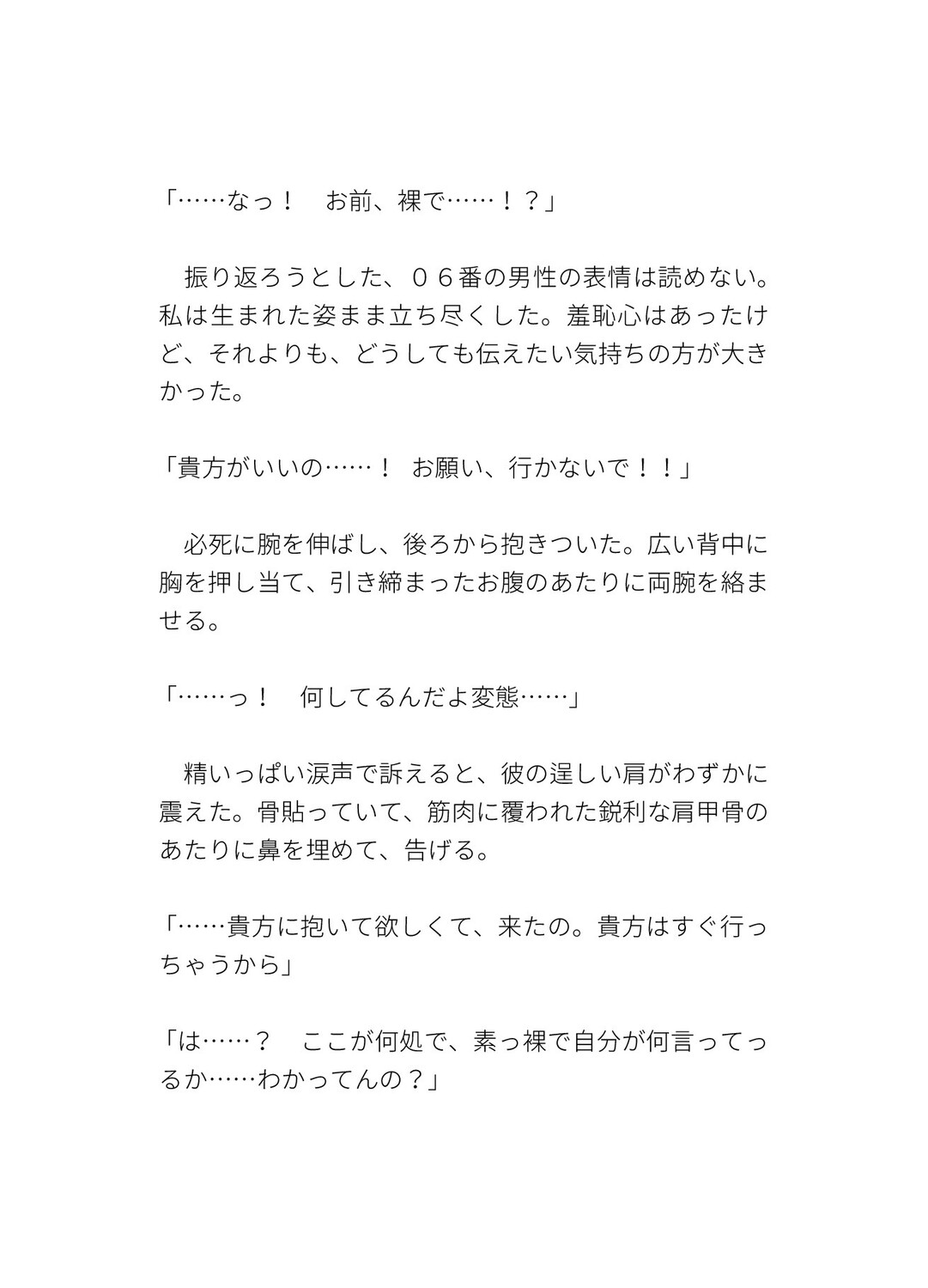 「……なっ！　お前、裸で……！？」

　振り返ろうとした、０６番の男性の表情は読めない。私は生まれた姿まま立ち尽くした。羞恥心はあったけど、それよりも、どうしても伝えたい気持ちの方が大きかった。

「貴方がいいの……！ お願い、行かないで！！」

　必死に腕を伸ばし、後ろから抱きついた。広い背中に胸を押し当て、引き締まったお腹のあたりに両腕を絡ませる。

「……っ！　何してるんだよ変態……」

　精いっぱい涙声で訴えると、彼の逞しい肩がわずかに震えた。骨貼っていて、筋肉に覆われた鋭利な肩甲骨のあたりに鼻を埋めて、告げる。

「……貴方に抱いて欲しくて、来たの。貴方はすぐ行っちゃうから」

「は……？　ここが何処で、素っ裸で自分が何言ってっるか……わかってんの？」